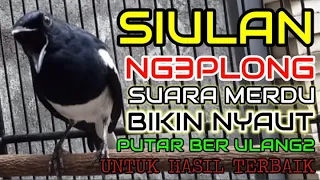 SIULAN
NG3PLONG
SUARA MERDU
BIKIN NYAUT
PUTAR BER ULANG2
UNTUK HASIL TERBAIK